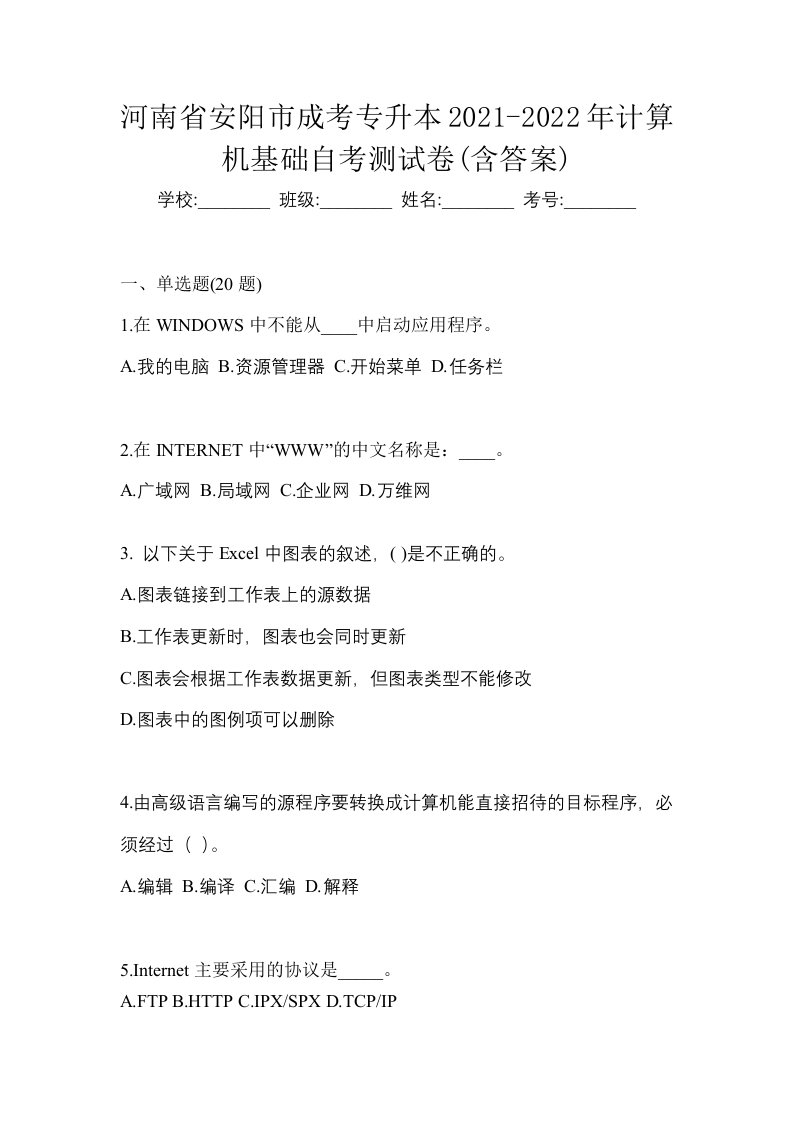 河南省安阳市成考专升本2021-2022年计算机基础自考测试卷(含答案)

学校:________ 班级:________ 姓名:________ 考号:________

一、单选题(20 题)

1.在 WINDOWS 中不能从____中启动应用程序。

A.我的电脑 B.资源管理器 C.开始菜单 D.任务栏

2.在 INTERNET 中“WWW”的中文名称是：____。

A.广域网 B.局域网 C.企业网 D.万维网

3. 以下关于 Excel 中图表的叙述，( )是不正确的。

A.图表链接到工作表上的源数据

B.工作表更新时，图表也会同时更新

C.图表会根据工作表数据更新，但图表类型不能修改

D.图表中的图例项可以删除

4.由高级语言编写的源程序要转换成计算机能直接招待的目标程序，必须经过（ ）。

A.编辑 B.编译 C.汇编 D.解释

5.Internet 主要采用的协议是_____。

A.FTP B.HTTP C.IPX/SPX D.TCP/IP